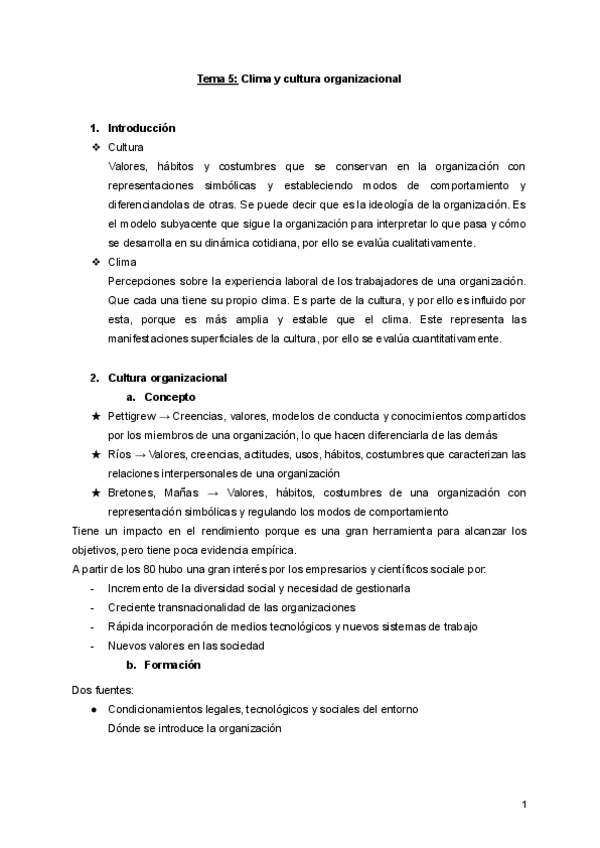 Tema 5: Clima y cultura organizacional

1. Introducción
❖ Cultura
Valores, hábitos y costumbres que se conservan en la organización con representaciones simbólicas y estableciendo modos de comportamiento y diferenciandolas de otras. Se puede decir que es la ideología de la organización. Es el modelo subyacente que sigue la organización para interpretar lo que pasa y cómo se desarrolla en su dinámica cotidiana, por ello se evalúa cualitativamente.
❖ Clima
Percepciones sobre la experiencia laboral de los trabajadores de una organización. Que cada una tiene su propio clima. Es parte de la cultura, y por ello es influido por esta, porque es más amplia y estable que el clima. Este representa las manifestaciones superficiales de la cultura, por ello se evalúa cuantitativamente.

2. Cultura organizacional
a. Concepto
★ Pettigrew → Creencias, valores, modelos de conducta y conocimientos compartidos por los miembros de una organización, lo que hacen diferenciarla de las demás
★ Ríos → Valores, creencias, actitudes, usos, hábitos, costumbres que caracterizan las relaciones interpersonales de una organización
★ Bretones, Mañas → Valores, hábitos, costumbres de una organización con representación simbólicas y regulando los modos de comportamiento
Tiene un impacto en el rendimiento porque es una gran herramienta para alcanzar los objetivos, pero tiene poca evidencia empírica.
A partir de los 80 hubo una gran interés por los empresarios y científicos sociale por:
- Incremento de la diversidad social y necesidad de gestionarla
- Creciente transnacionalidad de las organizaciones
- Rápida incorporación de medios tecnológicos y nuevos sistemas de trabajo
- Nuevos valores en las sociedad
b. Formación
Dos fuentes:
● Condicionamientos legales, tecnológicos y sociales del entorno
Dónde se introduce la organización

1